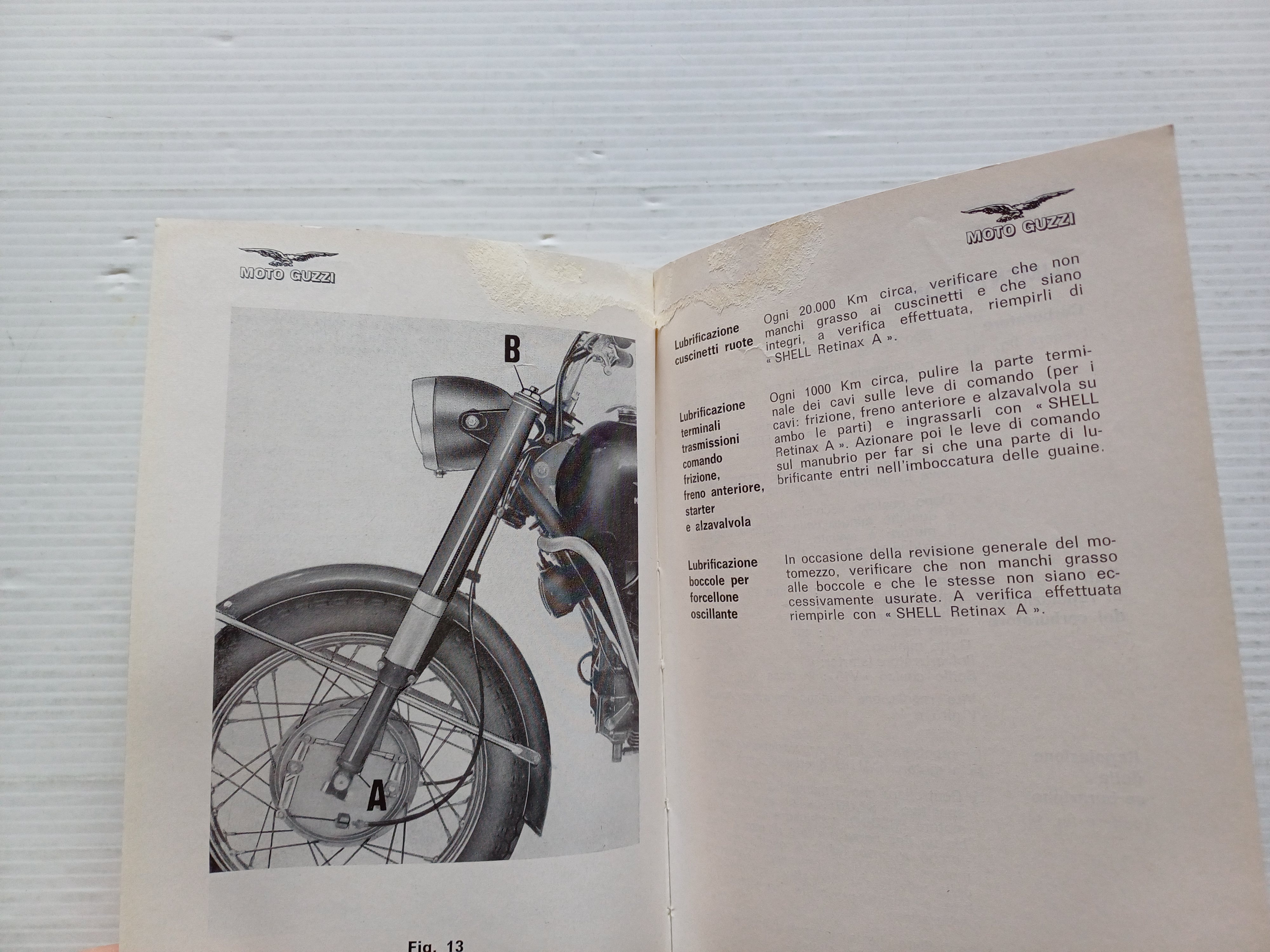 MOTO GUZZI

B

A

Fig. 13

MOTO GUZZI

Lubrificazione cuscinetti ruote

Ogni 20.000 Km circa, verificare che non manchi grasso ai cuscinetti e che siano integri, a verifica effettuata, riempirli di « SHELL Retinax A ».

Lubrificazione terminali trasmissioni comando frizione, freno anteriore, starter e alzavalvola

Ogni 1000 Km circa, pulire la parte terminale dei cavi sulle leve di comando (per i cavi: frizione, freno anteriore e alzavalvola su ambo le parti) e ingrassarli con « SHELL Retinax A ». Azionare poi le leve di comando sul manubrio per far si che una parte di lubrificante entri nell'imboccatura delle guaine.

Lubrificazione boccole per forcellone oscillante

In occasione della revisione generale del motomezzo, verificare che non manchi grasso alle boccole e che le stesse non siano eccessivamente usurate. A verifica effettuata riempirle con « SHELL Retinax A ».